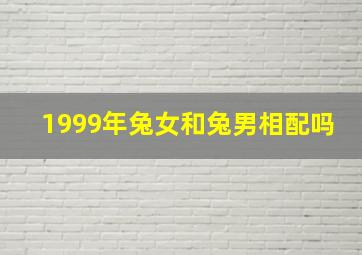 1999年兔女和兔男相配吗